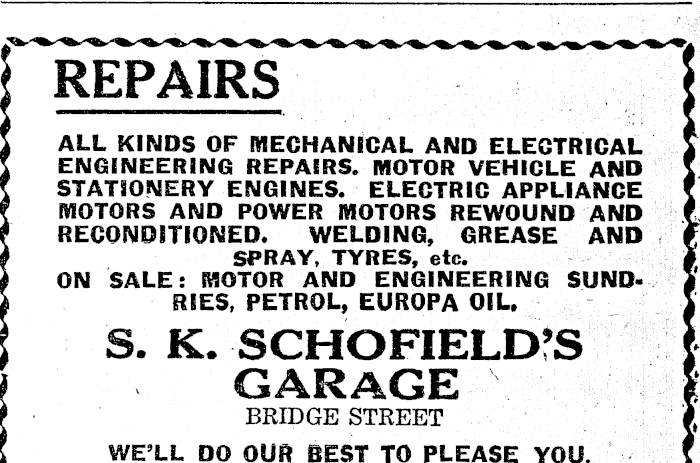 REPAIRS

ALL KINDS OF MECHANICAL AND ELECTRICAL ENGINEERING REPAIRS. MOTOR VEHICLE AND STATIONERY ENGINES. ELECTRIC APPLIANCE MOTORS AND POWER MOTORS REWOUND AND RECONDITIONED. WELDING, GREASE AND SPRAY, TYRES, etc.

ON SALE: MOTOR AND ENGINEERING SUNDRIES, PETROL, EUROPA OIL.

S. K. SCHOFIELD'S GARAGE

BRIDGE STREET

WE'LL DO OUR BEST TO PLEASE YOU.